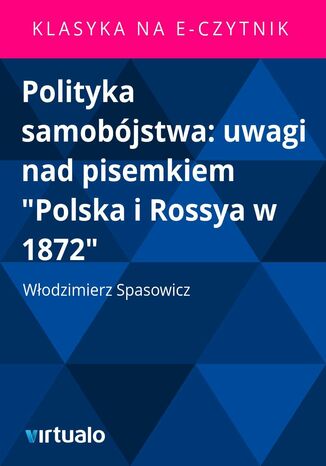 KLASYKA NA E-CZYTNIK

Polityka samobójstwa: uwagi nad pisemkiem "Polska i Rossya w 1872"

Włodzimierz Spasowicz

virtualo